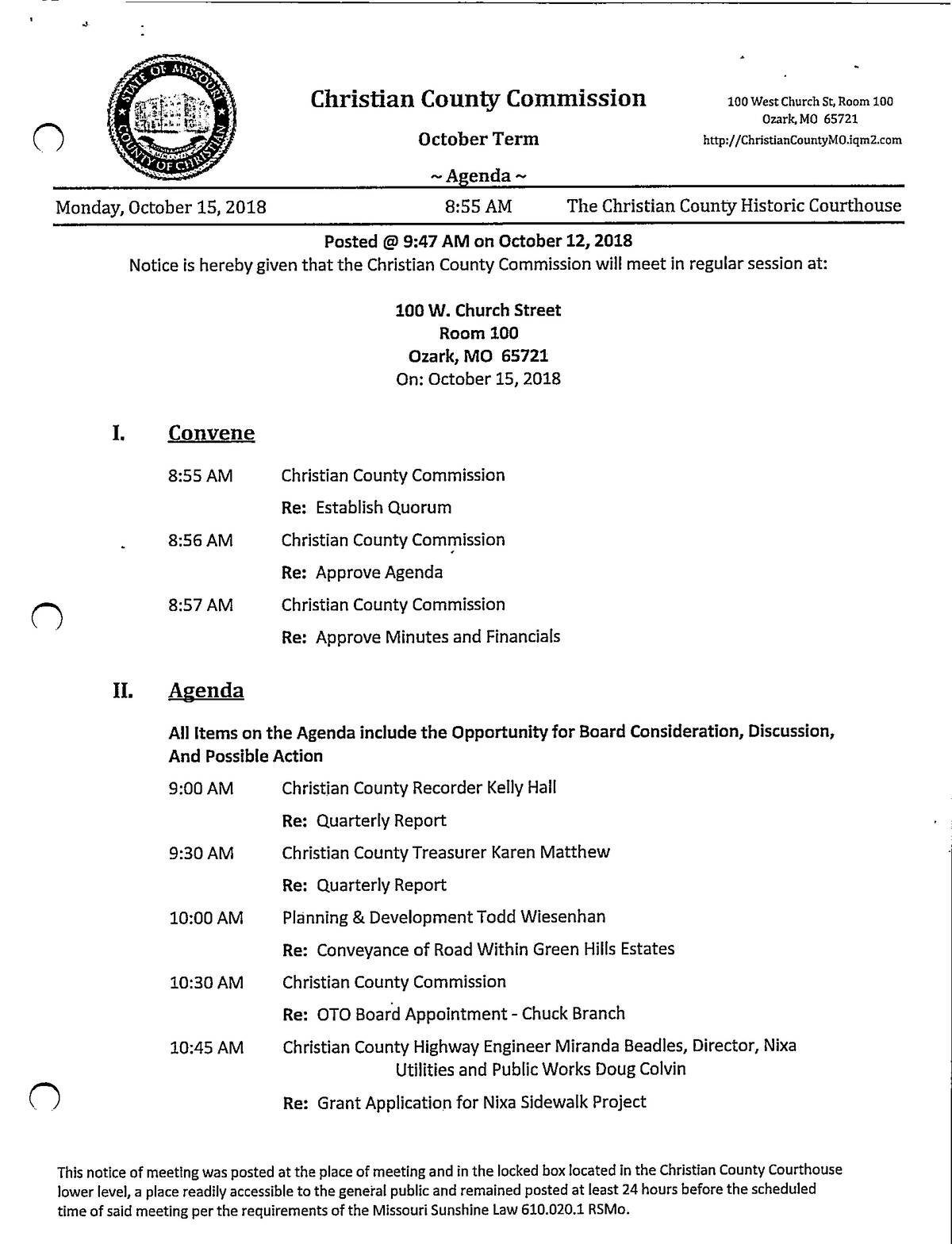 STATE OF MISSOURI
COUNTY OF CHRISTIAN

Christian County Commission

October Term

~ Agenda ~

100 West Church St, Room 100
Ozark, MO 65721
http://ChristianCountyMO.iqm2.com

Monday, October 15, 2018 8:55 AM The Christian County Historic Courthouse

Posted @ 9:47 AM on October 12, 2018

Notice is hereby given that the Christian County Commission will meet in regular session at:

100 W. Church Street
Room 100
Ozark, MO 65721
On: October 15, 2018

I. Convene

8:55 AM Christian County Commission
Re: Establish Quorum

8:56 AM Christian County Commission
Re: Approve Agenda

8:57 AM Christian County Commission
Re: Approve Minutes and Financials

II. Agenda

All Items on the Agenda include the Opportunity for Board Consideration, Discussion, And Possible Action

9:00 AM Christian County Recorder Kelly Hall
Re: Quarterly Report

9:30 AM Christian County Treasurer Karen Matthew
Re: Quarterly Report

10:00 AM Planning & Development Todd Wiesenhan
Re: Conveyance of Road Within Green Hills Estates

10:30 AM Christian County Commission
Re: OTO Board Appointment - Chuck Branch

10:45 AM Christian County Highway Engineer Miranda Beadles, Director, Nixa Utilities and Public Works Doug Colvin
Re: Grant Application for Nixa Sidewalk Project

This notice of meeting was posted at the place of meeting and in the locked box located in the Christian County Courthouse lower level, a place readily accessible to the general public and remained posted at least 24 hours before the scheduled time of said meeting per the requirements of the Missouri Sunshine Law 610.020.1 RSMo.